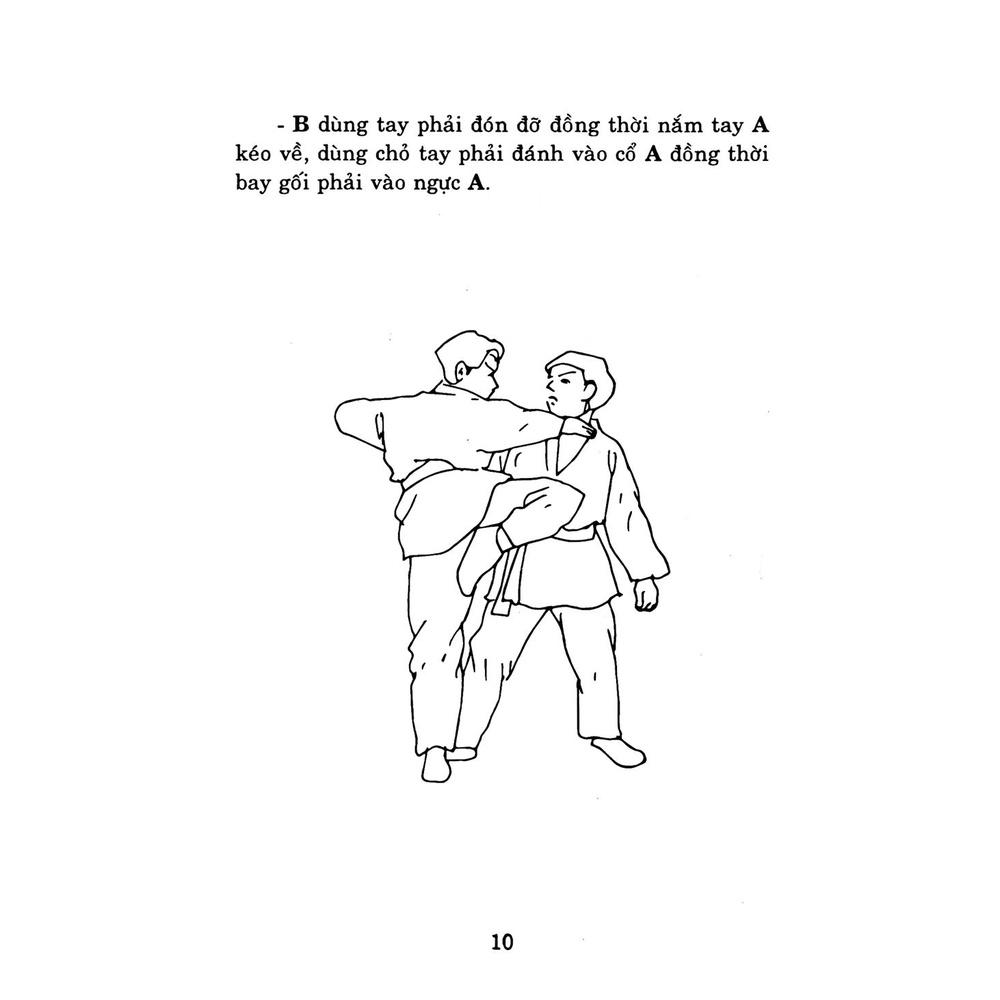 - B dùng tay phải đón đỡ đồng thời nắm tay A kéo về, dùng chỏ tay phải đánh vào cổ A đồng thời bay gối phải vào ngực A.

10